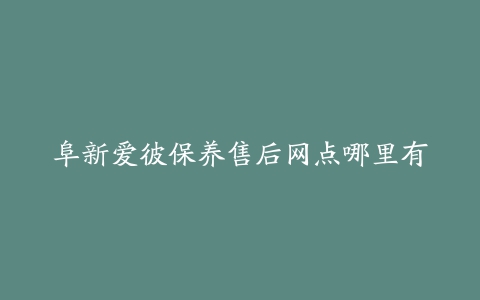 阜新爱彼保养售后网点哪里有